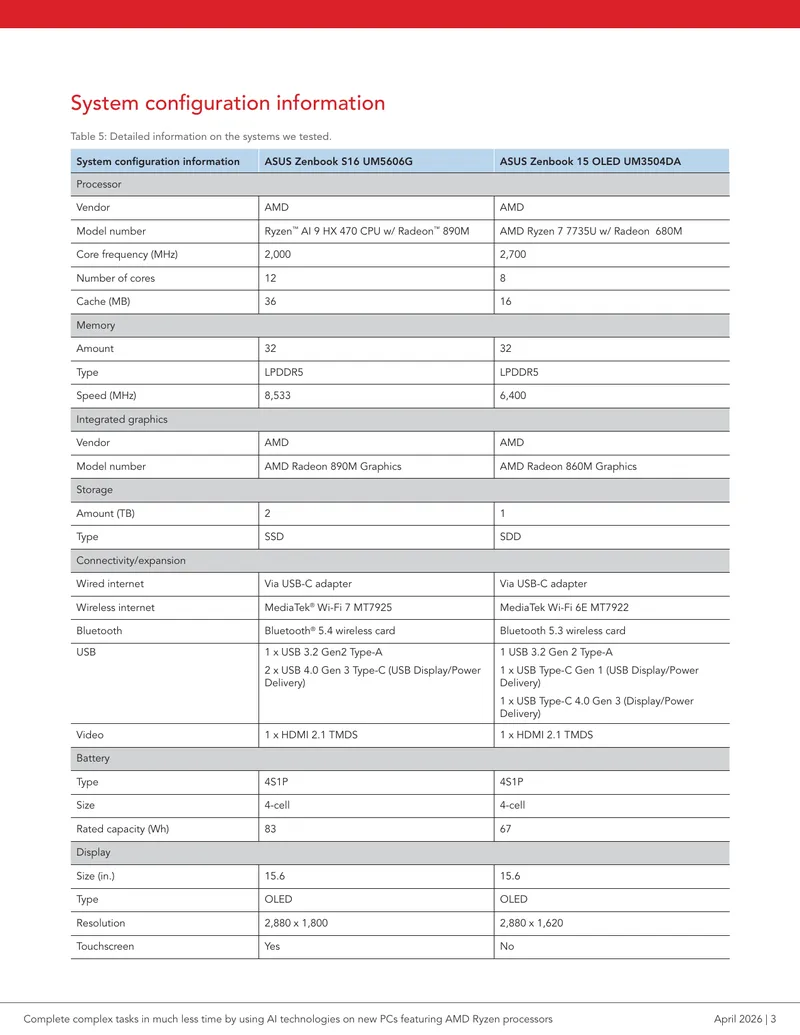 System configuration information

Table 5: Detailed information on the systems we tested.

| System configuration information | ASUS Zenbook S16 UM5606G | ASUS Zenbook 15 OLED UM3504DA |
|---|---|---|
| Processor | | |
| Vendor | AMD | AMD |
| Model number | Ryzen™ AI 9 HX 470 CPU w/ Radeon™ 890M | AMD Ryzen 7 7735U w/ Radeon 680M |
| Core frequency (MHz) | 2,000 | 2,700 |
| Number of cores | 12 | 8 |
| Cache (MB) | 36 | 16 |
| Memory | | |
| Amount | 32 | 32 |
| Type | LPDDR5 | LPDDR5 |
| Speed (MHz) | 8,533 | 6,400 |
| Integrated graphics | | |
| Vendor | AMD | AMD |
| Model number | AMD Radeon 890M Graphics | AMD Radeon 860M Graphics |
| Storage | | |
| Amount (TB) | 2 | 1 |
| Type | SSD | SDD |
| Connectivity/expansion | | |
| Wired internet | Via USB-C adapter | Via USB-C adapter |
| Wireless internet | MediaTek® Wi-Fi 7 MT7925 | MediaTek Wi-Fi 6E MT7922 |
| Bluetooth | Bluetooth® 5.4 wireless card | Bluetooth 5.3 wireless card |
| USB | 1 x USB 3.2 Gen2 Type-A 2 x USB 4.0 Gen 3 Type-C (USB Display/Power Delivery) | 1 USB 3.2 Gen 2 Type-A 1 x USB Type-C Gen 1 (USB Display/Power Delivery) 1 x USB Type-C 4.0 Gen 3 (Display/Power Delivery) |
| Video | 1 x HDMI 2.1 TMDS | 1 x HDMI 2.1 TMDS |
| Battery | | |
| Type | 4S1P | 4S1P |
| Size | 4-cell | 4-cell |
| Rated capacity (Wh) | 83 | 67 |
| Display | | |
| Size (in.) | 15.6 | 15.6 |
| Type | OLED | OLED |
| Resolution | 2,880 x 1,800 | 2,880 x 1,620 |
| Touchscreen | Yes | No |

Complete complex tasks in much less time by using AI technologies on new PCs featuring AMD Ryzen processors

April 2026 | 3